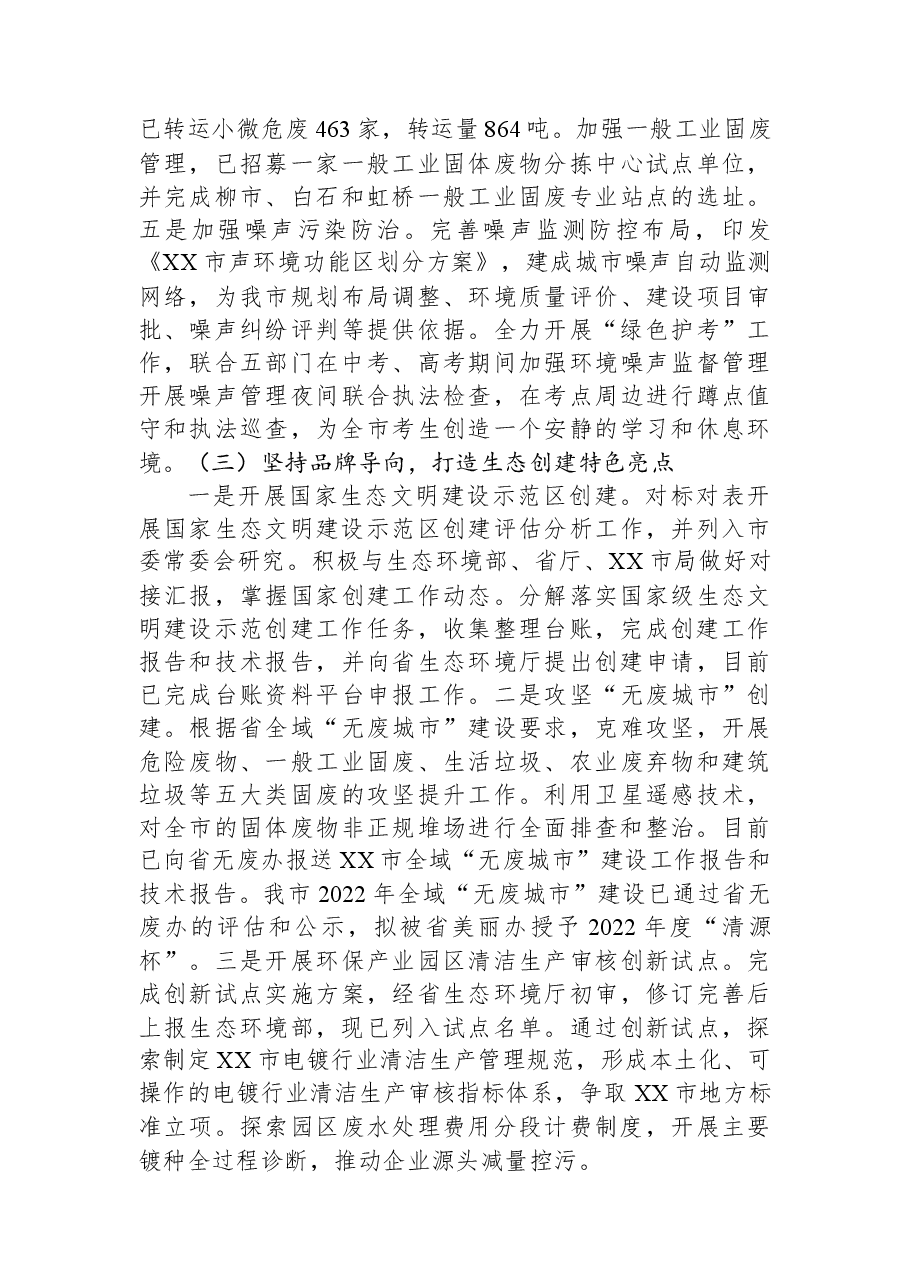 已转运小微危废463家，转运量864吨。加强一般工业固废管理，已招募一家一般工业固体废物分拣中心试点单位，并完成柳市、白石和虹桥一般工业固废专业站点的选址。五是加强噪声污染防治。完善噪声监测防控布局，印发《XX市声环境功能区划分方案》，建成城市噪声自动监测网络，为我市规划布局调整、环境质量评价、建设项目审批、噪声纠纷评判等提供依据。全力开展“绿色护考”工作，联合五部门在中考、高考期间加强环境噪声监督管理开展噪声管理夜间联合执法检查，在考点周边进行蹲点值守和执法巡查，为全市考生创造一个安静的学习和休息环境。（三）坚持品牌导向，打造生态创建特色亮点

一是开展国家生态文明建设示范区创建。对标对表开展国家生态文明建设示范区创建评估分析工作，并列入市委常委会研究。积极与生态环境部、省厅、XX市局做好对接汇报，掌握国家创建工作动态。分解落实国家级生态文明建设示范创建工作任务，收集整理台账，完成创建工作报告和技术报告，并向省生态环境厅提出创建申请，目前已完成台账资料平台申报工作。二是攻坚“无废城市”创建。根据省全域“无废城市”建设要求，克难攻坚，开展危险废物、一般工业固废、生活垃圾、农业废弃物和建筑垃圾等五大类固废的攻坚提升工作。利用卫星遥感技术，对全市的固体废物非正规堆场进行全面排查和整治。目前已向省无废办报送XX市全域“无废城市”建设工作报告和技术报告。我市2022年全域“无废城市”建设已通过省无废办的评估和公示，拟被省美丽办授予2022年度“清源杯”。三是开展环保产业园区清洁生产审核创新试点。完成创新试点实施方案，经省生态环境厅初审，修订完善后上报生态环境部，现已列入试点名单。通过创新试点，探索制定XX市电镀行业清洁生产管理规范，形成本土化、可操作的电镀行业清洁生产审核指标体系，争取XX市地方标准立项。探索园区废水处理费用分段计费制度，开展主要镀种全过程诊断，推动企业源头减量控污。